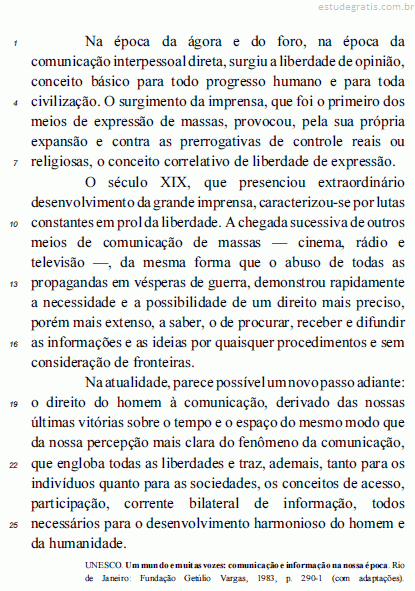 estudegratis.com.br

1 Na época da ágora e do foro, na época da comunicação interpessoal direta, surgiu a liberdade de opinião, conceito básico para todo progresso humano e para toda
4 civilização. O surgimento da imprensa, que foi o primeiro dos meios de expressão de massas, provocou, pela sua própria expansão e contra as prerrogativas de controle reais ou
7 religiosas, o conceito correlativo de liberdade de expressão.

O século XIX, que presenciou extraordinário desenvolvimento da grande imprensa, caracterizou-se por lutas
10 constantes em prol da liberdade. A chegada sucessiva de outros meios de comunicação de massas — cinema, rádio e televisão —, da mesma forma que o abuso de todas as
13 propagandas em vésperas de guerra, demonstrou rapidamente a necessidade e a possibilidade de um direito mais preciso, porém mais extenso, a saber, o de procurar, receber e difundir
16 as informações e as ideias por quaisquer procedimentos e sem consideração de fronteiras.

Na atualidade, parece possível um novo passo adiante:
19 o direito do homem à comunicação, derivado das nossas últimas vitórias sobre o tempo e o espaço do mesmo modo que da nossa percepção mais clara do fenômeno da comunicação,
22 que engloba todas as liberdades e traz, ademais, tanto para os indivíduos quanto para as sociedades, os conceitos de acesso, participação, corrente bilateral de informação, todos
25 necessários para o desenvolvimento harmonioso do homem e da humanidade.

UNESCO. Um mundo e muitas vozes: comunicação e informação na nossa época. Rio de Janeiro: Fundação Getúlio Vargas, 1983, p. 290-1 (com adaptações).